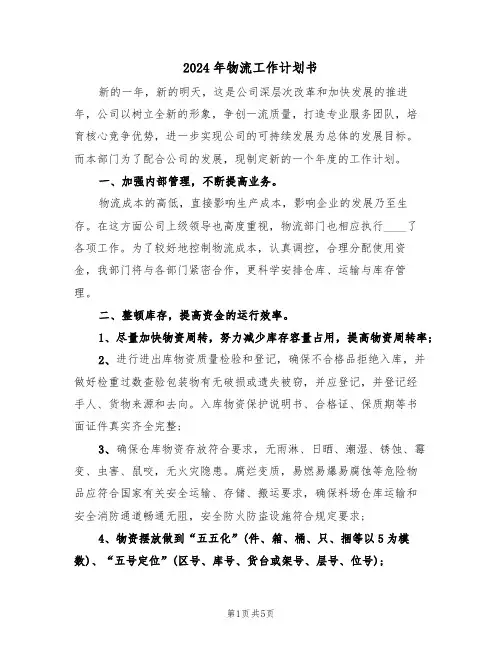 2024年物流工作计划书

新的一年，新的明天，这是公司深层次改革和加快发展的推进年，公司以树立全新的形象，争创一流质量，打造专业服务团队，培育核心竞争优势，进一步实现公司的可持续发展为总体的发展目标。而本部门为了配合公司的发展，现制定新的一个年度的工作计划。

一、加强内部管理，不断提高业务。

物流成本的高低，直接影响生产成本，影响企业的发展乃至生存。在这方面公司上级领导也高度重视，物流部门也相应执行____了各项工作。为了较好地控制物流成本，认真调控，合理分配使用资金，我部门将与各部门紧密合作，更科学安排仓库、运输与库存管理。

二、整顿库存，提高资金的运行效率。

1、尽量加快物资周转，努力减少库存容量占用，提高物资周转率；

2、进行进出库物资质量检验和登记，确保不合格品拒绝入库，并做好检重过数查验包装物有无破损或遗失被窃，并应登记，并登记经手人、货物来源和去向。入库物资保护说明书、合格证、保质期等书面证件真实齐全完整；

3、确保仓库物资存放符合要求，无雨淋、日晒、潮湿、锈蚀、霉变、虫害、鼠咬，无火灾隐患。腐烂变质，易燃易爆易腐蚀等危险物品应符合国家有关安全运输、存储、搬运要求，确保料场仓库运输和安全消防通道畅通无阻，安全防火防盗设施符合规定要求；

4、物资摆放做到“五五化”（件、箱、桶、只、捆等以5为模数）、“五号定位”（区号、库号、货台或架号、层号、位号）；

第1页 共5页